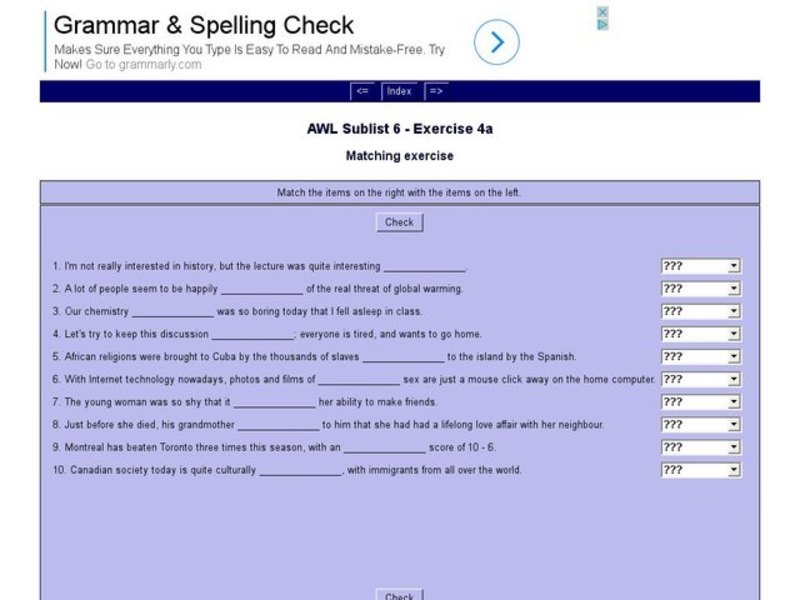 Grammar & Spelling Check

Makes Sure Everything You Type Is Easy To Read And Mistake-Free. Try Now! Go to grammarly.com

<= Index =>

AWL Sublist 6 - Exercise 4a

Matching exercise

Match the items on the right with the items on the left.

Check

1. I'm not really interested in history, but the lecture was quite interesting ______________. ???

2. A lot of people seem to be happily ______________ of the real threat of global warming. ???

3. Our chemistry ______________ was so boring today that I fell asleep in class. ???

4. Let's try to keep this discussion ______________; everyone is tired, and wants to go home. ???

5. African religions were brought to Cuba by the thousands of slaves ______________ to the island by the Spanish. ???

6. With Internet technology nowadays, photos and films of ______________ sex are just a mouse click away on the home computer. ???

7. The young woman was so shy that it ______________ her ability to make friends. ???

8. Just before she died, his grandmother ______________ to him that she had had a lifelong love affair with her neighbour. ???

9. Montreal has beaten Toronto three times this season, with an ______________ score of 10 - 6. ???

10. Canadian society today is quite culturally ______________, with immigrants from all over the world. ???

Check